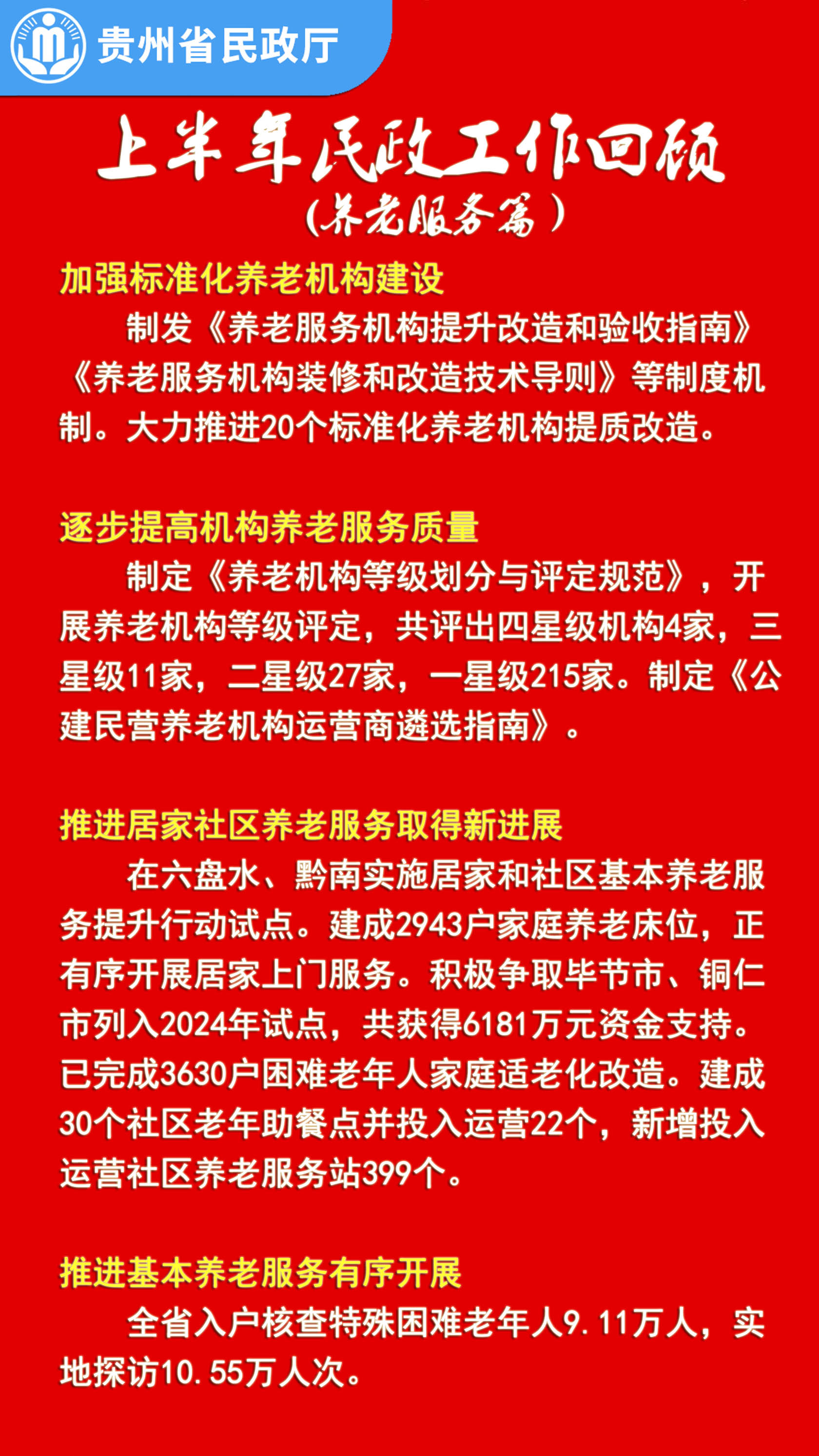 贵州省民政厅

上半年民政工作回顾
(养老服务篇)

加强标准化养老机构建设
制发《养老服务机构提升改造和验收指南》《养老服务机构装修和改造技术导则》等制度机制。大力推进20个标准化养老机构提质改造。

逐步提高机构养老服务质量
制定《养老机构等级划分与评定规范》，开展养老机构等级评定，共评出四星级机构4家，三星级11家，二星级27家，一星级215家。制定《公建民营养老机构运营商遴选指南》。

推进居家社区养老服务取得新进展
在六盘水、黔南实施居家和社区基本养老服务提升行动试点。建成2943户家庭养老床位，正有序开展居家上门服务。积极争取毕节市、铜仁市列入2024年试点，共获得6181万元资金支持。已完成3630户困难老年人家庭适老化改造。建成30个社区老年助餐点并投入运营22个，新增投入运营社区养老服务站399个。

推进基本养老服务有序开展
全省入户核查特殊困难老年人9.11万人，实地探访10.55万人次。